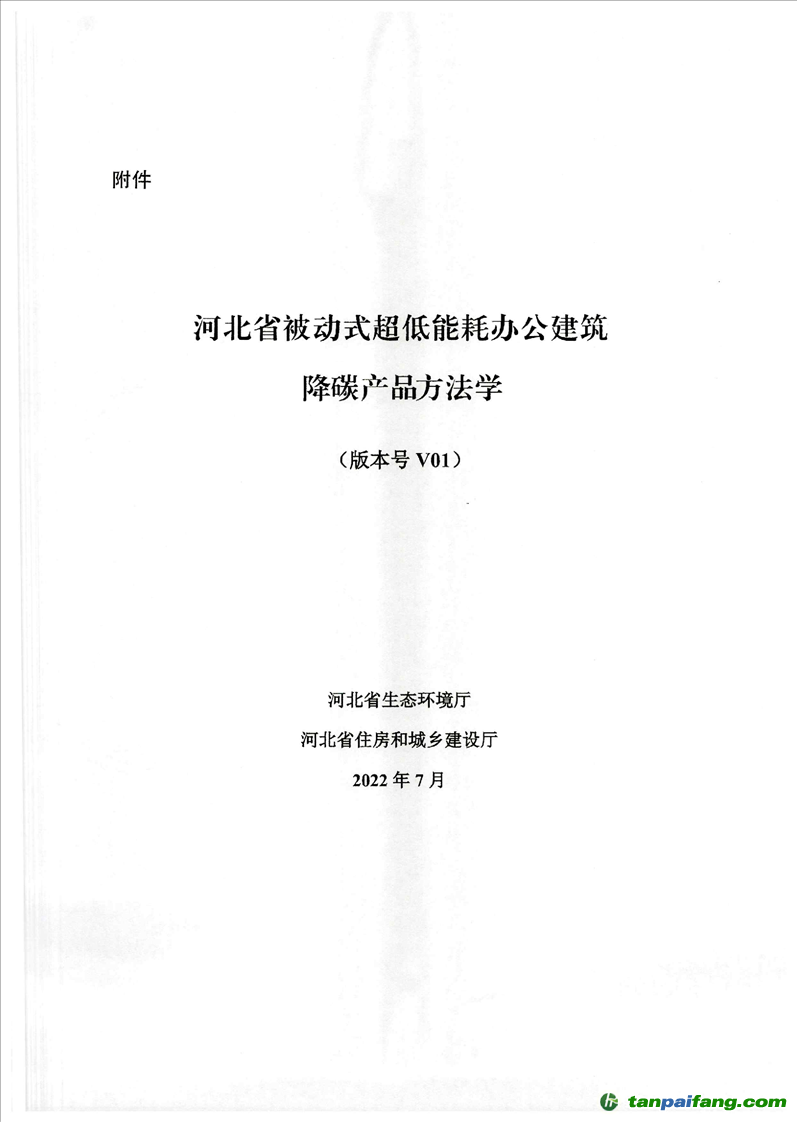 附件

河北省被动式超低能耗办公建筑
降碳产品方法学

（版本号 V01）

河北省生态环境厅
河北省住房和城乡建设厅
2022 年 7 月

tanpaifang.com